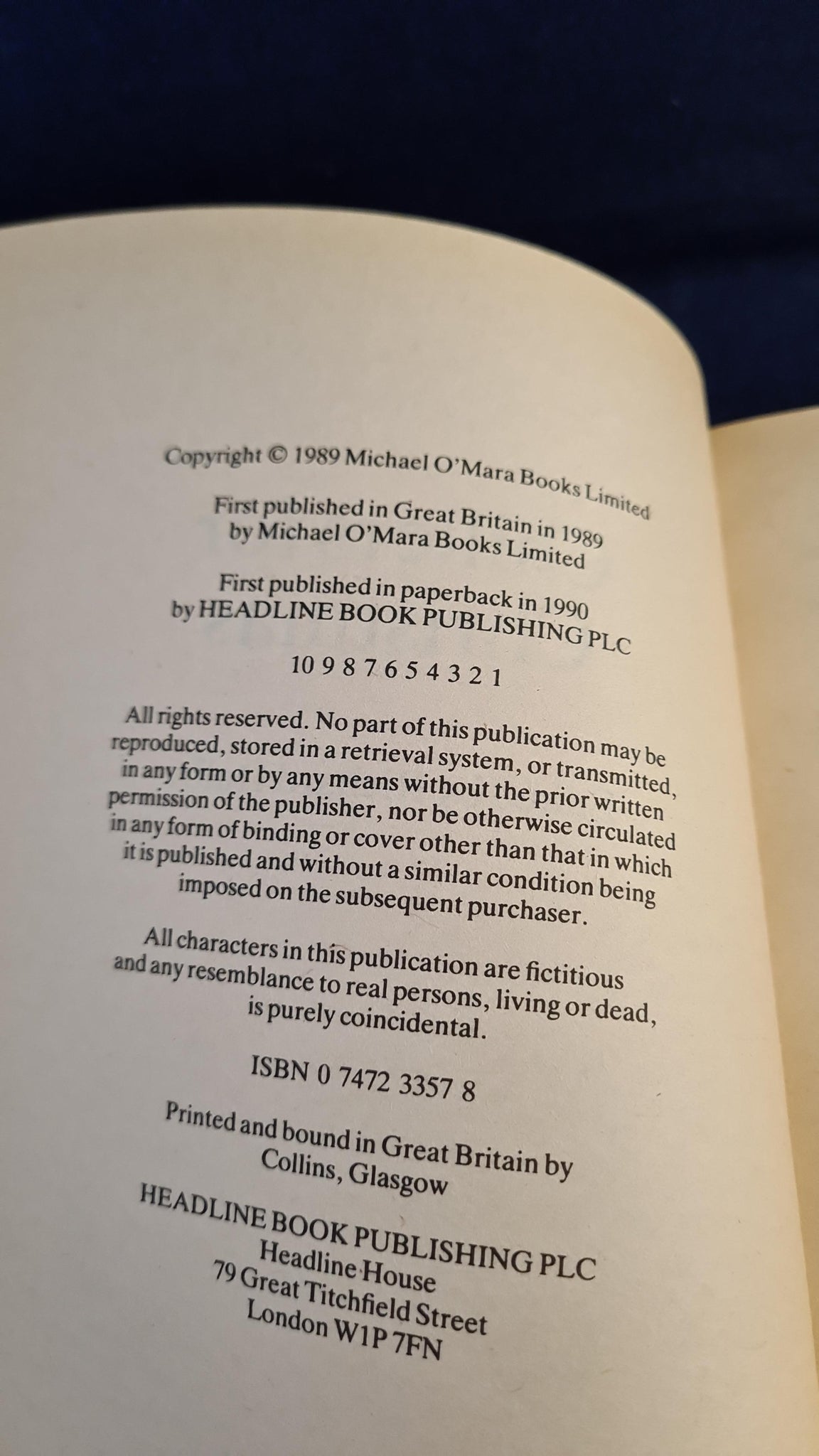 Copyright © 1989 Michael O'Mara Books Limited

First published in Great Britain in 1989 by Michael O'Mara Books Limited

First published in paperback in 1990 by HEADLINE BOOK PUBLISHING PLC

10 9 8 7 6 5 4 3 2 1

All rights reserved. No part of this publication may be reproduced, stored in a retrieval system, or transmitted, in any form or by any means without the prior written permission of the publisher, nor be otherwise circulated in any form of binding or cover other than that in which it is published and without a similar condition being imposed on the subsequent purchaser.

All characters in this publication are fictitious and any resemblance to real persons, living or dead, is purely coincidental.

ISBN 0 7472 3357 8

Printed and bound in Great Britain by Collins, Glasgow

HEADLINE BOOK PUBLISHING PLC
Headline House
79 Great Titchfield Street
London W1P 7FN